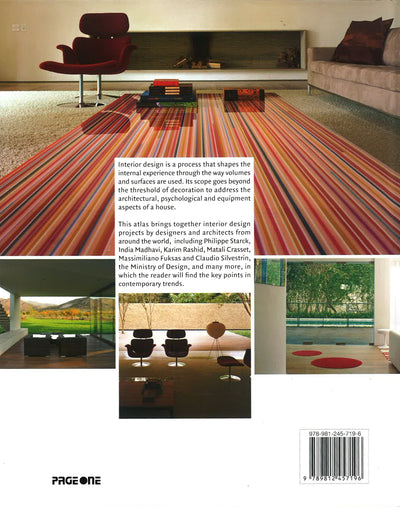 Interior design is a process that shapes the internal experience through the way volumes and surfaces are used. Its scope goes beyond the threshold of decoration to address the architectural, psychological and equipment aspects of a house.

This atlas brings together interior design projects by designers and architects from around the world, including Philippe Starck, India Madhavi, Karim Rashid, Matali Crasset, Massimiliano Fuksas and Claudio Silvestrin, the Ministry of Design, and many more, in which the reader will find the key points in contemporary trends.

978-981-245-719-6

9 789812 457196

PAGE ONE